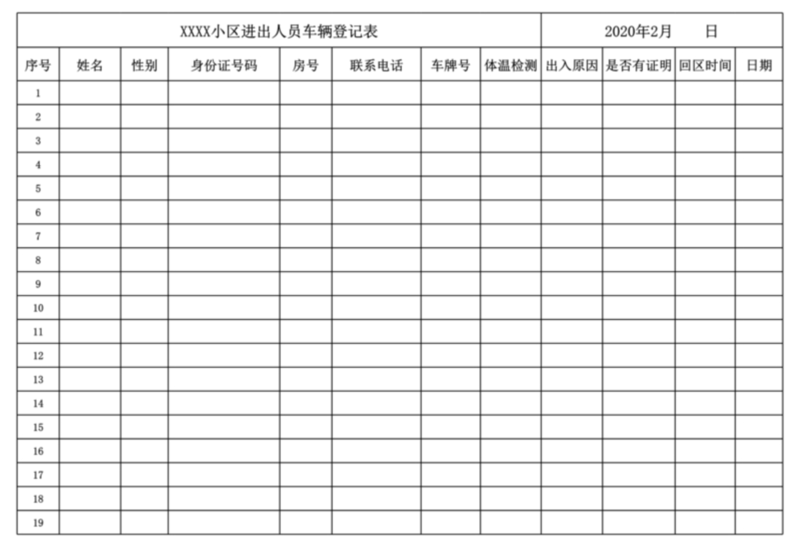 XXXX小区进出人员车辆登记表

2020年2月　　日

| 序号 | 姓名 | 性别 | 身份证号码 | 房号 | 联系电话 | 车牌号 | 体温检测 | 出入原因 | 是否有证明 | 回区时间 | 日期 |
|---|---|---|---|---|---|---|---|---|---|---|---|
| 1 | | | | | | | | | | | |
| 2 | | | | | | | | | | | |
| 3 | | | | | | | | | | | |
| 4 | | | | | | | | | | | |
| 5 | | | | | | | | | | | |
| 6 | | | | | | | | | | | |
| 7 | | | | | | | | | | | |
| 8 | | | | | | | | | | | |
| 9 | | | | | | | | | | | |
| 10 | | | | | | | | | | | |
| 11 | | | | | | | | | | | |
| 12 | | | | | | | | | | | |
| 13 | | | | | | | | | | | |
| 14 | | | | | | | | | | | |
| 15 | | | | | | | | | | | |
| 16 | | | | | | | | | | | |
| 17 | | | | | | | | | | | |
| 18 | | | | | | | | | | | |
| 19 | | | | | | | | | | | |